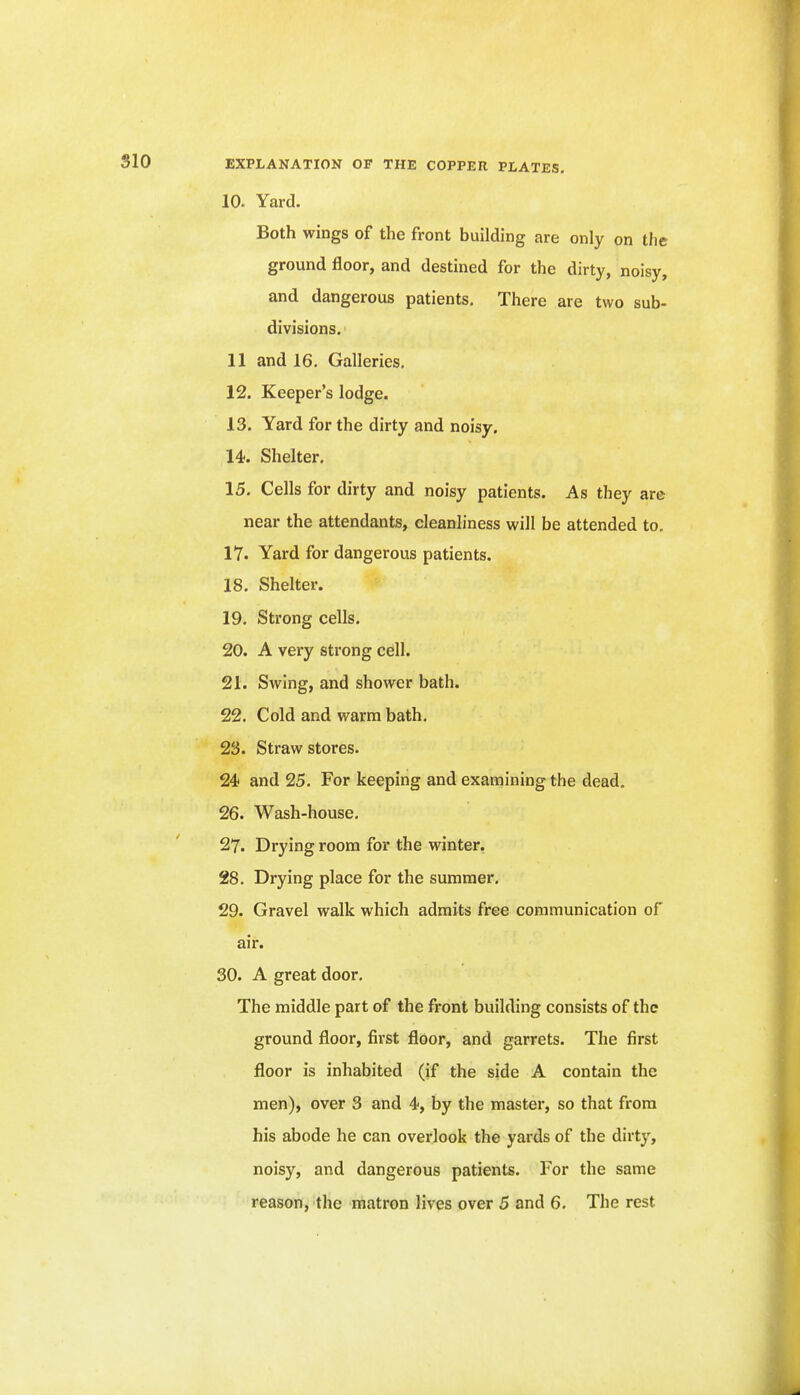 310 EXPLANATION OF THE COPPER PLATES.

10. Yard.

Both wings of the front building are only on the ground floor, and destined for the dirty, noisy, and dangerous patients. There are two subdivisions.

11 and 16. Galleries.

12. Keeper's lodge.

13. Yard for the dirty and noisy.

14. Shelter.

15. Cells for dirty and noisy patients. As they are near the attendants, cleanliness will be attended to.

17. Yard for dangerous patients.

18. Shelter.

19. Strong cells.

20. A very strong cell.

21. Swing, and shower bath.

22. Cold and warm bath.

23. Straw stores.

24 and 25. For keeping and examining the dead.

26. Wash-house.

27. Drying room for the winter.

28. Drying place for the summer.

29. Gravel walk which admits free communication of air.

30. A great door.

The middle part of the front building consists of the ground floor, first floor, and garrets. The first floor is inhabited (if the side A contain the men), over 3 and 4, by the master, so that from his abode he can overlook the yards of the dirty, noisy, and dangerous patients. For the same reason, the matron lives over 5 and 6. The rest